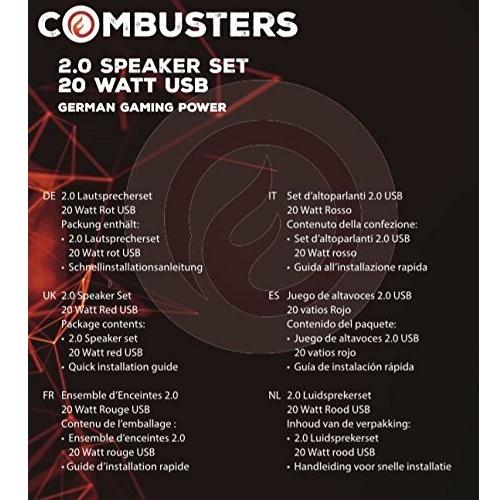 COMBUSTERS

2.0 SPEAKER SET
20 WATT USB
GERMAN GAMING POWER

DE 2.0 Lautsprecherset
20 Watt Rot USB
Packung enthält:
• 2.0 Lautsprecherset
20 Watt rot USB
• Schnellinstallationsanleitung

UK 2.0 Speaker Set
20 Watt Red USB
Package contents:
• 2.0 Speaker set
20 Watt red USB
• Quick installation guide

FR Ensemble d'Enceintes 2.0
20 Watt Rouge USB
Contenu de l'emballage :
• Ensemble d'enceintes 2.0
20 Watt rouge USB
• Guide d'installation rapide

IT Set d'altoparlanti 2.0 USB
20 Watt Rosso
Contenuto della confezione:
• Set d'altoparlanti 2.0 USB
20 Watt rosso
• Guida all'installazione rapida

ES Juego de altavoces 2.0 USB
20 vatios Rojo
Contenido del paquete:
• Juego de altavoces 2.0 USB
20 vatios rojo
• Guía de instalación rápida

NL 2.0 Luidsprekerset
20 Watt Rood USB
Inhoud van de verpakking:
• 2.0 Luidsprekerset
20 Watt rood USB
• Handleiding voor snelle installatie